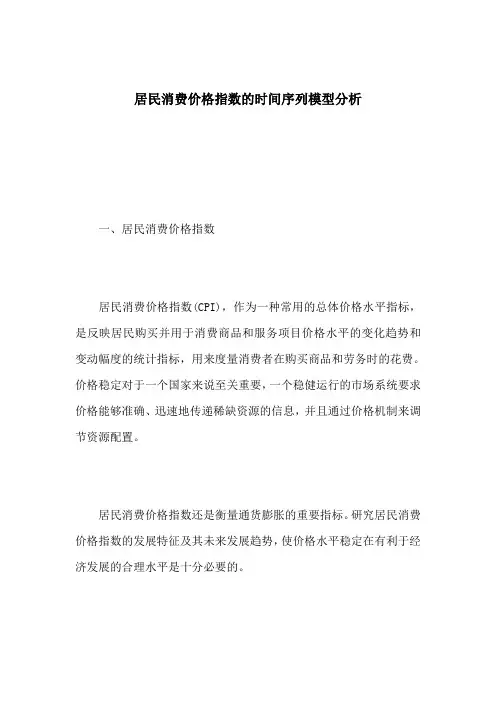 居民消费价格指数的时间序列模型分析

一、居民消费价格指数

居民消费价格指数(CPI)，作为一种常用的总体价格水平指标，是反映居民购买并用于消费商品和服务项目价格水平的变化趋势和变动幅度的统计指标，用来度量消费者在购买商品和劳务时的花费。价格稳定对于一个国家来说至关重要，一个稳健运行的市场系统要求价格能够准确、迅速地传递稀缺资源的信息，并且通过价格机制来调节资源配置。

居民消费价格指数还是衡量通货膨胀的重要指标。研究居民消费价格指数的发展特征及其未来发展趋势，使价格水平稳定在有利于经济发展的合理水平是十分必要的。